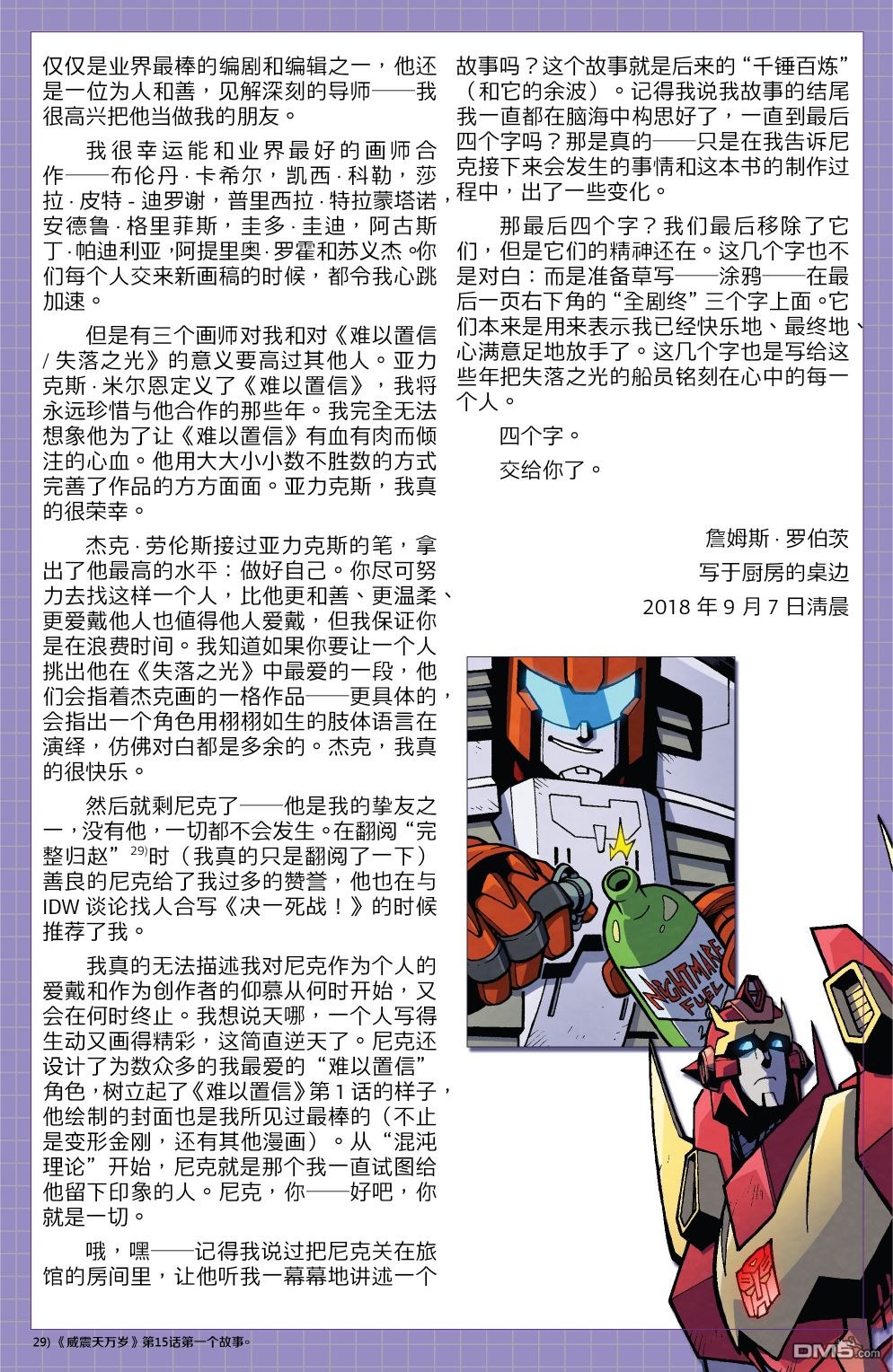 仅仅是业界最棒的编剧和编辑之一，他还是一位为人和善，见解深刻的导师——我很高兴把他当做我的朋友。

我很幸运能和业界最好的画师合作——布伦丹·卡希尔，凯西·科勒，莎拉·皮特-迪罗谢，普里西拉·特拉蒙塔诺，安德鲁·格里菲斯，圭多·圭迪，阿古斯丁·帕迪利亚，阿提里奥·罗霍和苏义杰。你们每个人交来新画稿的时候，都令我心跳加速。

但是有三个画师对我和对《难以置信/失落之光》的意义要高过其他人。亚力克斯·米尔恩定义了《难以置信》，我将永远珍惜与他合作的那些年。我完全无法想象他为了让《难以置信》有血有肉而倾注的心血。他用大大小小数不胜数的方式完善了作品的方方面面。亚力克斯，我真的很荣幸。

杰克·劳伦斯接过亚力克斯的笔，拿出了他最高的水平：做好自己。你尽可努力去找这样一个人，比他更和善、更温柔、更爱戴他人也值得他人爱戴，但我保证你是在浪费时间。我知道如果你要让一个人挑出他在《失落之光》中最爱的一段，他们会指着杰克画的一格作品——更具体的，会指出一个角色用栩栩如生的肢体语言在演绎，仿佛对白都是多余的。杰克，我真的很快乐。

然后就剩尼克了——他是我的挚友之一，没有他，一切都不会发生。在翻阅“完整归赵”$^{29)}$时（我真的只是翻阅了一下）善良的尼克给了我过多的赞誉，他也在与IDW谈论找人合写《决一死战！》的时候推荐了我。

我真的无法描述我对尼克作为个人的爱戴和作为创作者的仰慕从何时开始，又会在何时终止。我想说天哪，一个人写得生动又画得精彩，这简直逆天了。尼克还设计了为数众多的我最爱的“难以置信”角色，树立起了《难以置信》第1话的样子，他绘制的封面也是我所见过最棒的（不止是变形金刚，还有其他漫画）。从“混沌理论”开始，尼克就是那个我一直试图给他留下印象的人。尼克，你——好吧，你就是一切。

哦，嘿——记得我说过把尼克关在旅馆的房间里，让他听我一幕幕地讲述一个故事吗？这个故事就是后来的“千锤百炼”（和它的余波）。记得我说我故事的结尾我一直都在脑海中构思好了，一直到最后四个字吗？那是真的——只是在我告诉尼克接下来会发生的事情和这本书的制作过程中，出了一些变化。

那最后四个字？我们最后移除了它们，但是它们的精神还在。这几个字也不是对白：而是准备草写——涂鸦——在最后一页右下角的“全剧终”三个字上面。它们本来是用来表示我已经快乐地、最终地、心满意足地放手了。这几个字也是写给这些年把失落之光的船员铭刻在心中的每一个人。

四个字。

交给你了。

詹姆斯·罗伯茨
写于厨房的桌边
2018年9月7日清晨

NIGHTMARE FUEL

29)《威震天万岁》第15话第一个故事。

DM5.com